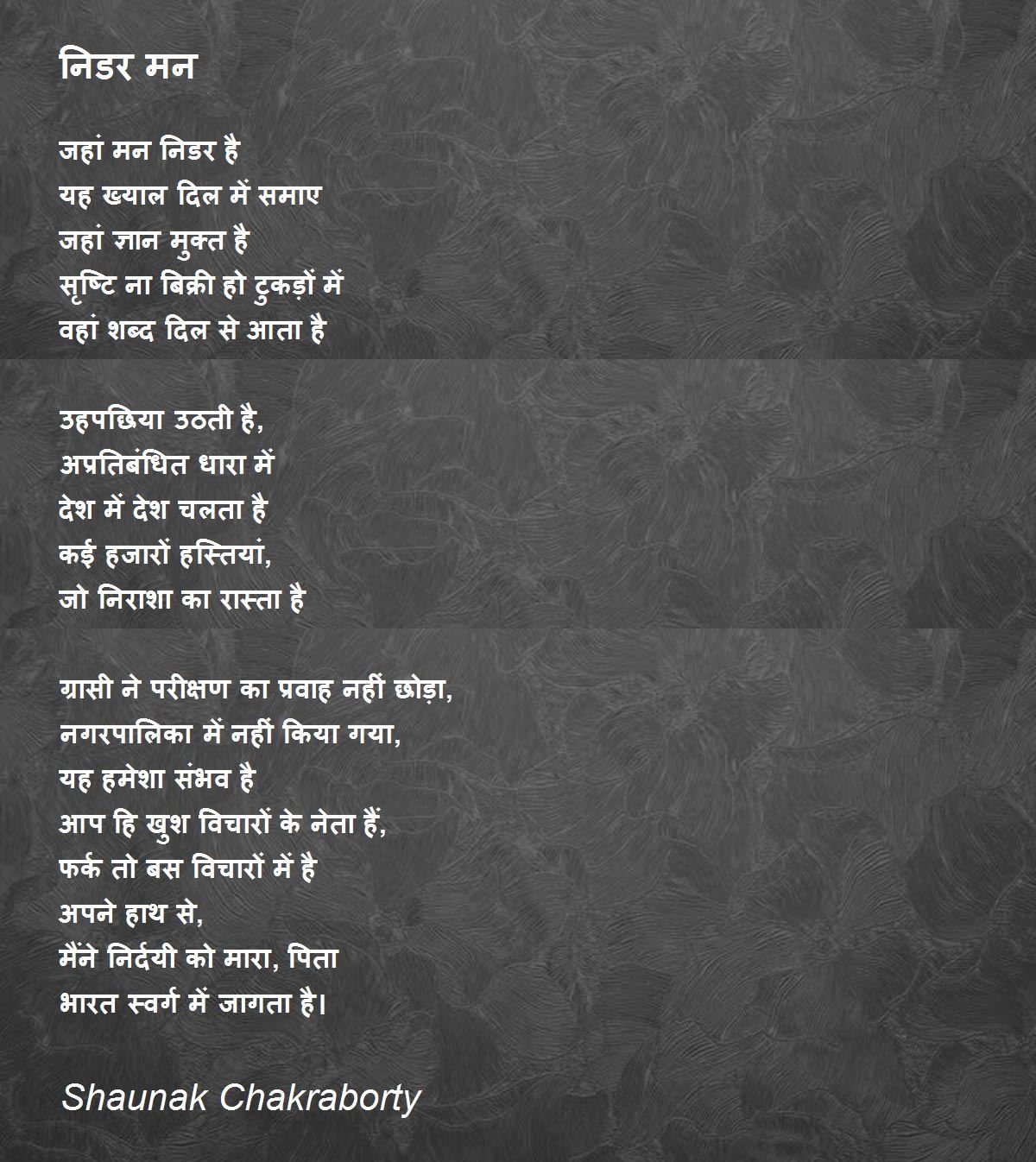 निडर मन

जहां मन निडर है
यह ख्याल दिल में समाए
जहां ज्ञान मुक्त है
सृष्टि ना बिक्री हो टुकड़ों में
वहां शब्द दिल से आता है

उहपछिया उठती है,
अप्रतिबंधित धारा में
देश में देश चलता है
कई हजारों हस्तियां,
जो निराशा का रास्ता है

ग्रासी ने परीक्षण का प्रवाह नहीं छोड़ा,
नगरपालिका में नहीं किया गया,
यह हमेशा संभव है
आप हि खुश विचारों के नेता हैं,
फर्क तो बस विचारों में है
अपने हाथ से,
मैंने निर्दयी को मारा, पिता
भारत स्वर्ग में जागता है।

Shaunak Chakraborty